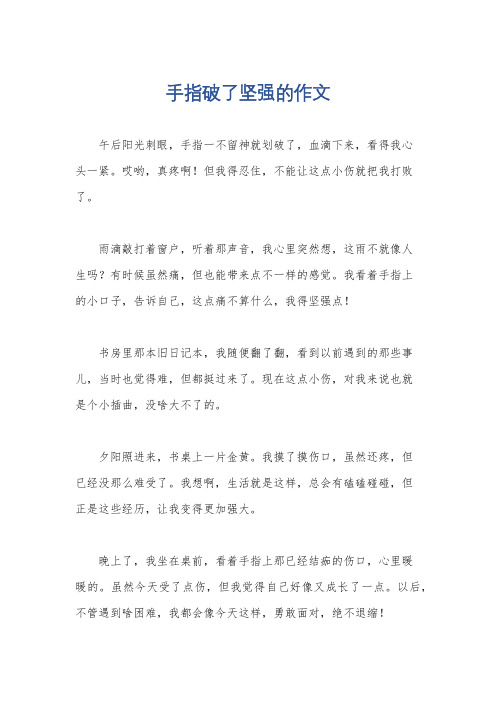 手指破了坚强的作文

午后阳光刺眼，手指一不留神就划破了，血滴下来，看得我心头一紧。哎哟，真疼啊！但我得忍住，不能让这点小伤就把我打败了。

雨滴敲打着窗户，听着那声音，我心里突然想，这雨不就像人生吗？有时候虽然痛，但也能带来点不一样的感觉。我看着手指上的小口子，告诉自己，这点痛不算什么，我得坚强点！

书房里那本旧日记本，我随便翻了翻，看到以前遇到的那些事儿，当时也觉得难，但都挺过来了。现在这点小伤，对我来说也就是个小插曲，没啥大不了的。

夕阳照进来，书桌上一片金黄。我摸了摸伤口，虽然还疼，但已经没那么难受了。我想啊，生活就是这样，总会有磕磕碰碰，但正是这些经历，让我变得更加强大。

晚上了，我坐在桌前，看着手指上那已经结痂的伤口，心里暖暖的。虽然今天受了点伤，但我觉得自己好像又成长了一点。以后，不管遇到啥困难，我都会像今天这样，勇敢面对，绝不退缩！